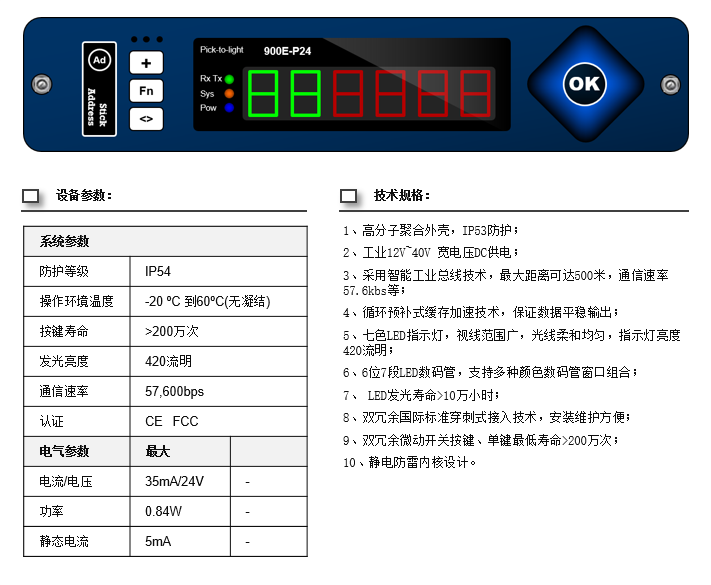 Ad

Stick Address

+
Fn
<>

Pick-to-light 900E-P24

Rx Tx
Sys
Pow

OK

设备参数：

| 系统参数 | | |
|---|---|---|
| 防护等级 | IP54 | |
| 操作环境温度 | -20 ºC 到60ºC(无凝结) | |
| 按键寿命 | >200万次 | |
| 发光亮度 | 420流明 | |
| 通信速率 | 57,600bps | |
| 认证 | CE FCC | |
| 电气参数 | 最大 | |
| 电流/电压 | 35mA/24V | - |
| 功率 | 0.84W | - |
| 静态电流 | 5mA | - |

技术规格：

1、高分子聚合外壳，IP53防护；

2、工业12V~40V 宽电压DC供电；

3、采用智能工业总线技术，最大距离可达500米，通信速率57.6kbs等；

4、循环预补式缓存加速技术，保证数据平稳输出；

5、七色LED指示灯，视线范围广，光线柔和均匀，指示灯亮度420流明；

6、6位7段LED数码管，支持多种颜色数码管窗口组合；

7、 LED发光寿命>10万小时；

8、双冗余国际标准穿刺式接入技术，安装维护方便；

9、双冗余微动开关按键、单键最低寿命>200万次；

10、静电防雷内核设计。